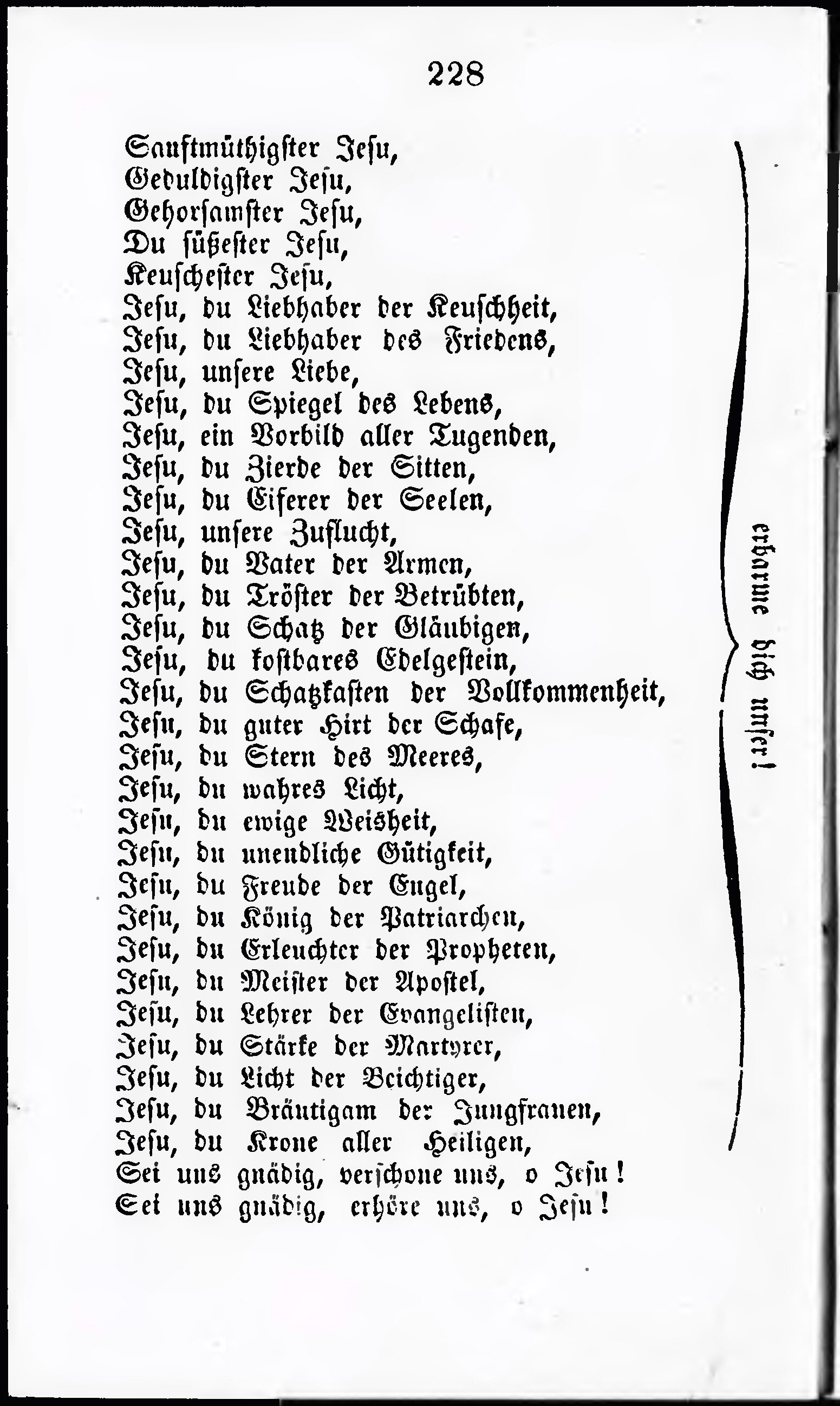 228

Sanftmüthigster Jesu,
Geduldigster Jesu,
Gehorsamster Jesu,
Du süßester Jesu,
Keuschester Jesu,
Jesu, du Liebhaber der Keuschheit,
Jesu, du Liebhaber des Friedens,
Jesu, unsere Liebe,
Jesu, du Spiegel des Lebens,
Jesu, ein Vorbild aller Tugenden,
Jesu, du Zierde der Sitten,
Jesu, du Eiferer der Seelen,
Jesu, unsere Zuflucht,
Jesu, du Vater der Armen,
Jesu, du Tröster der Betrübten,
Jesu, du Schatz der Gläubigen,
Jesu, du kostbares Edelgestein,
Jesu, du Schatzkasten der Vollkommenheit,
Jesu, du guter Hirt der Schafe,
Jesu, du Stern des Meeres,
Jesu, du wahres Licht,
Jesu, du ewige Weisheit,
Jesu, du unendliche Gütigkeit,
Jesu, du Freude der Engel,
Jesu, du König der Patriarchen,
Jesu, du Erleuchter der Propheten,
Jesu, du Meister der Apostel,
Jesu, du Lehrer der Evangelisten,
Jesu, du Stärke der Martyrer,
Jesu, du Licht der Beichtiger,
Jesu, du Bräutigam der Jungfrauen,
Jesu, du Krone aller Heiligen,

erbarme dich unser!

Sei uns gnädig, verschone uns, o Jesu!
Sei uns gnädig, erhöre uns, o Jesu!